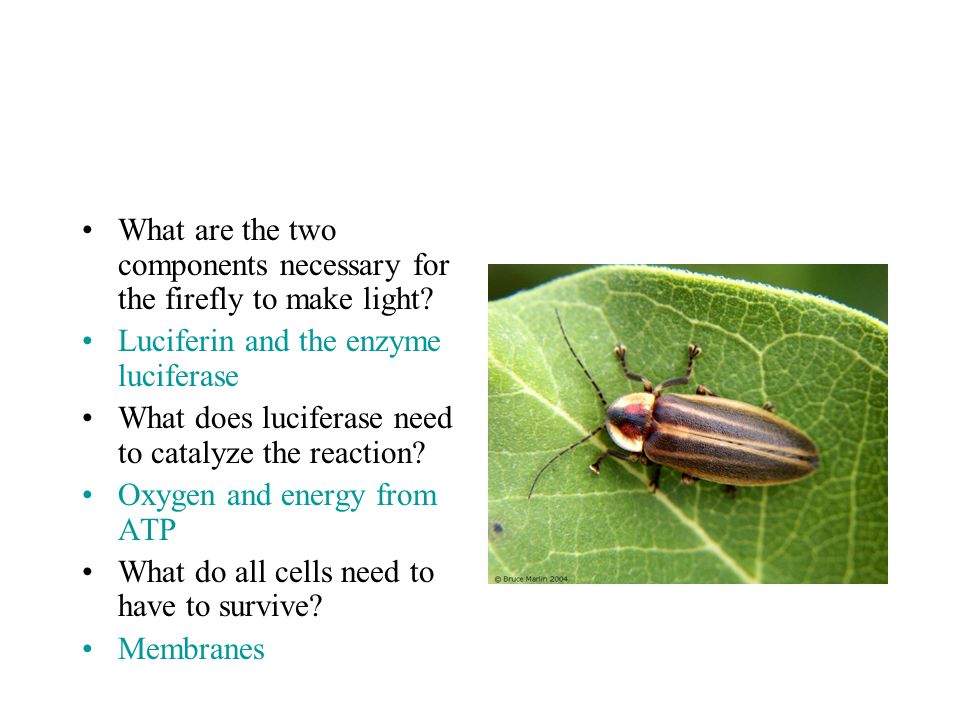 • What are the two components necessary for the firefly to make light?
• Luciferin and the enzyme luciferase
• What does luciferase need to catalyze the reaction?
• Oxygen and energy from ATP
• What do all cells need to have to survive?
• Membranes

© Bruce Marlin 2004